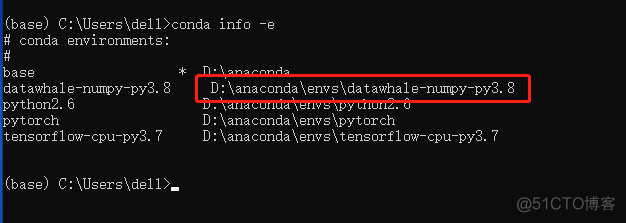 (base) C:\Users\dell>conda info -e
# conda environments:
#
base                  *  D:\anaconda
datawhale-numpy-py3.8    D:\anaconda\envs\datawhale-numpy-py3.8
python2.6                D:\anaconda\envs\python2.6
pytorch                  D:\anaconda\envs\pytorch
tensorflow-cpu-py3.7     D:\anaconda\envs\tensorflow-cpu-py3.7

(base) C:\Users\dell>

@51CTO博客